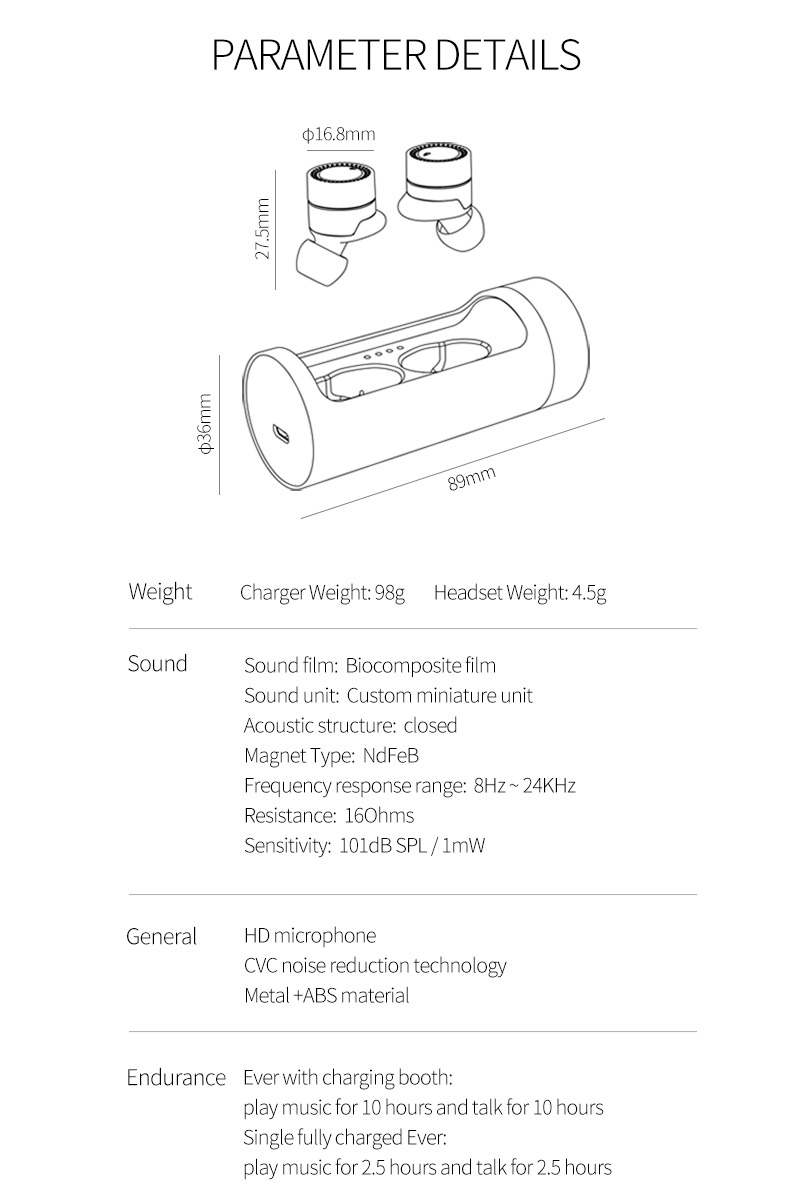 PARAMETER DETAILS

ϕ16.8mm

27.5mm

ϕ36mm

89mm

Weight Charger Weight: 98g Headset Weight: 4.5g

Sound Sound film: Biocomposite film
Sound unit: Custom miniature unit
Acoustic structure: closed
Magnet Type: NdFeB
Frequency response range: 8Hz ~ 24KHz
Resistance: 16Ohms
Sensitivity: 101dB SPL / 1mW

General HD microphone
CVC noise reduction technology
Metal +ABS material

Endurance Ever with charging booth:
play music for 10 hours and talk for 10 hours
Single fully charged Ever:
play music for 2.5 hours and talk for 2.5 hours